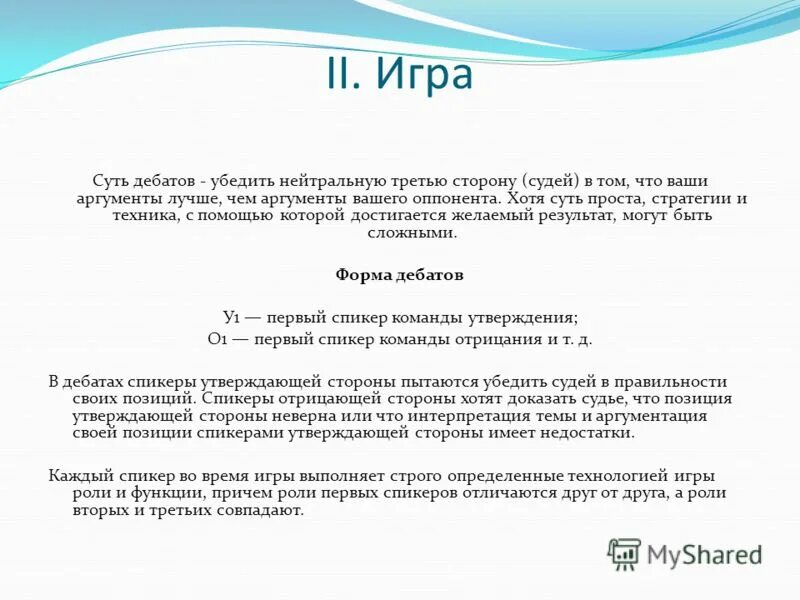 II. Игра

Суть дебатов - убедить нейтральную третью сторону (судей) в том, что ваши аргументы лучше, чем аргументы вашего оппонента. Хотя суть проста, стратегии и техника, с помощью которой достигается желаемый результат, могут быть сложными.

Форма дебатов

У1 — первый спикер команды утверждения;
О1 — первый спикер команды отрицания и т. д.

В дебатах спикеры утверждающей стороны пытаются убедить судей в правильности своих позиций. Спикеры отрицающей стороны хотят доказать судье, что позиция утверждающей стороны неверна или что интерпретация темы и аргументация своей позиции спикерами утверждающей стороны имеет недостатки.

Каждый спикер во время игры выполняет строго определенные технологией игры роли и функции, причем роли первых спикеров отличаются друг от друга, а роли вторых и третьих совпадают.

MyShared